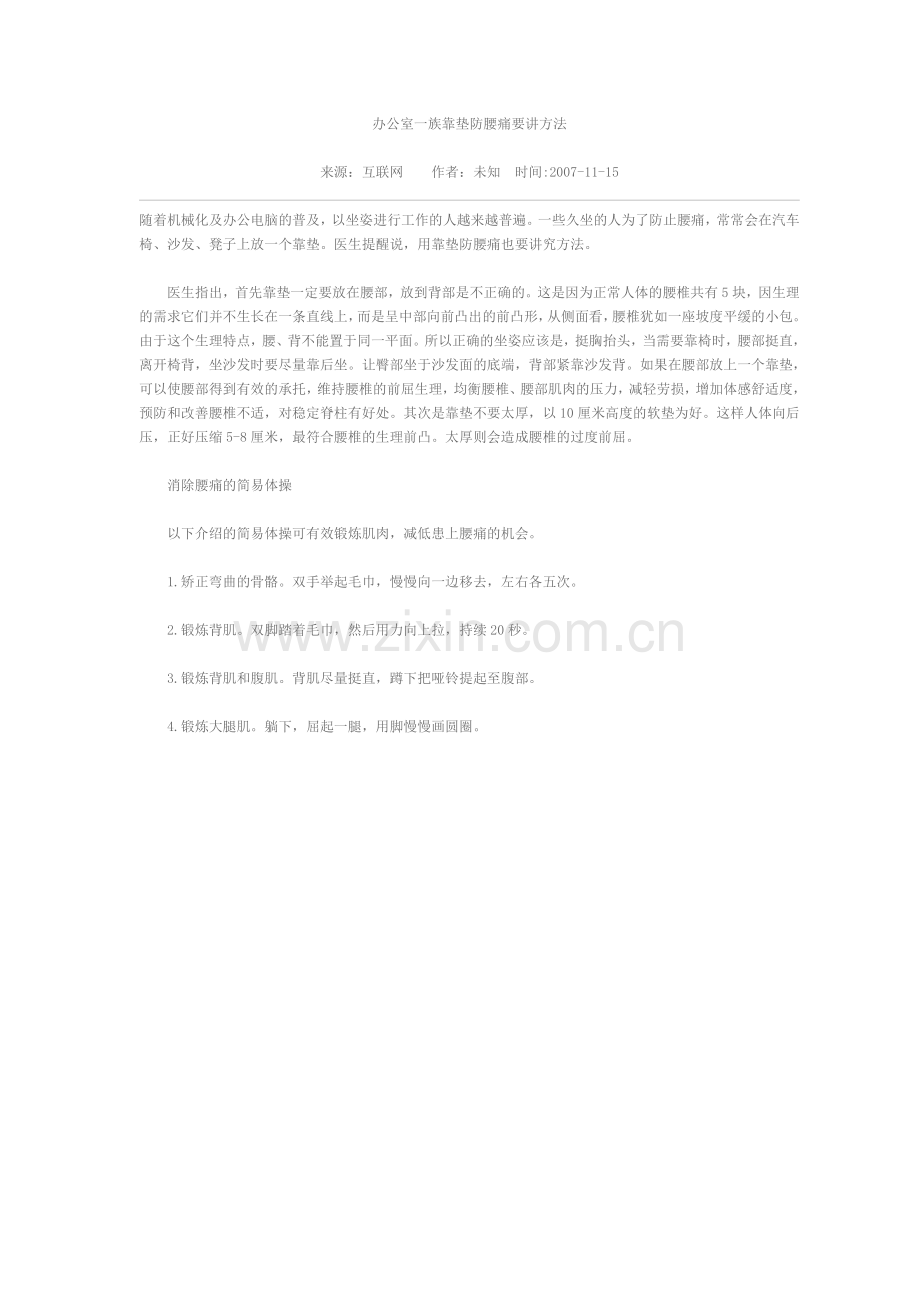 办公室一族靠垫防腰痛要讲方法

来源：互联网　　作者：未知　时间:2007-11-15

随着机械化及办公电脑的普及，以坐姿进行工作的人越来越普遍。一些久坐的人为了防止腰痛，常常会在汽车椅、沙发、凳子上放一个靠垫。医生提醒说，用靠垫防腰痛也要讲究方法。

医生指出，首先靠垫一定要放在腰部，放到背部是不正确的。这是因为正常人体的腰椎共有5块，因生理的需求它们并不生长在一条直线上，而是呈中部向前凸出的前凸形，从侧面看，腰椎犹如一座坡度平缓的小包。由于这个生理特点，腰、背不能置于同一平面。所以正确的坐姿应该是，挺胸抬头，当需要靠椅时，腰部挺直，离开椅背，坐沙发时要尽量靠后坐。让臀部坐于沙发面的底端，背部紧靠沙发背。如果在腰部放上一个靠垫，可以使腰部得到有效的承托，维持腰椎的前屈生理，均衡腰椎、腰部肌肉的压力，减轻劳损，增加体感舒适度，预防和改善腰椎不适，对稳定脊柱有好处。其次是靠垫不要太厚，以10厘米高度的软垫为好。这样人体向后压，正好压缩5-8厘米，最符合腰椎的生理前凸。太厚则会造成腰椎的过度前屈。

消除腰痛的简易体操

以下介绍的简易体操可有效锻炼肌肉，减低患上腰痛的机会。

1.矫正弯曲的骨骼。双手举起毛巾，慢慢向一边移去，左右各五次。

2.锻炼背肌。双脚踏着毛巾，然后用力向上拉，持续20秒。

3.锻炼背肌和腹肌。背肌尽量挺直，蹲下把哑铃提起至腹部。

4.锻炼大腿肌。躺下，屈起一腿，用脚慢慢画圆圈。

www.zixin.com.cn